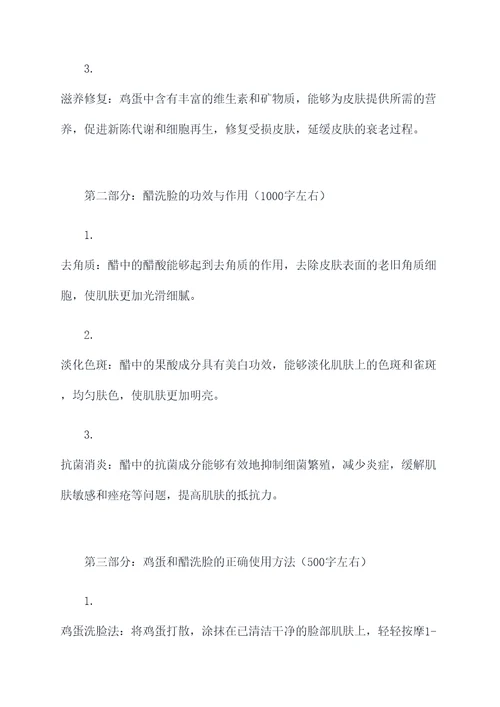 3.

滋养修复：鸡蛋中含有丰富的维生素和矿物质，能够为皮肤提供所需的营养，促进新陈代谢和细胞再生，修复受损皮肤，延缓皮肤的衰老过程。

第二部分：醋洗脸的功效与作用（1000字左右）

1.

去角质：醋中的醋酸能够起到去角质的作用，去除皮肤表面的老旧角质细胞，使肌肤更加光滑细腻。

2.

淡化色斑：醋中的果酸成分具有美白功效，能够淡化肌肤上的色斑和雀斑，均匀肤色，使肌肤更加明亮。

3.

抗菌消炎：醋中的抗菌成分能够有效地抑制细菌繁殖，减少炎症，缓解肌肤敏感和痤疮等问题，提高肌肤的抵抗力。

第三部分：鸡蛋和醋洗脸的正确使用方法（500字左右）

1.

鸡蛋洗脸法：将鸡蛋打散，涂抹在已清洁干净的脸部肌肤上，轻轻按摩1-